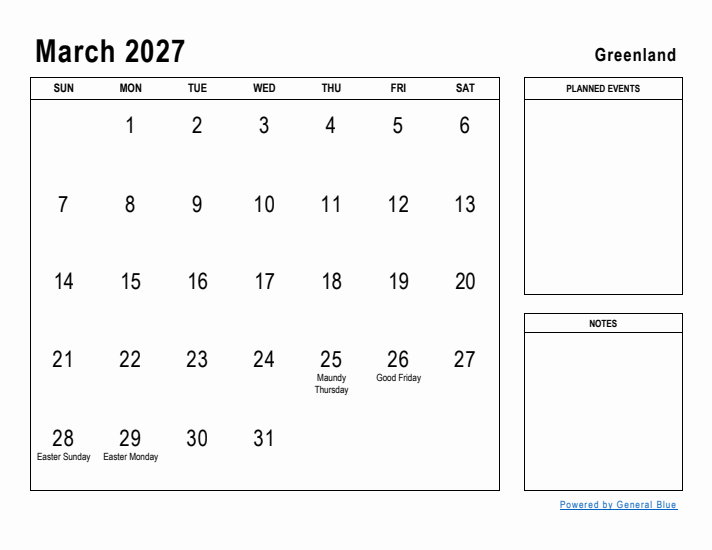 March 2027

Greenland

| SUN | MON | TUE | WED | THU | FRI | SAT |
|---|---|---|---|---|---|---|
| | 1 | 2 | 3 | 4 | 5 | 6 |
| 7 | 8 | 9 | 10 | 11 | 12 | 13 |
| 14 | 15 | 16 | 17 | 18 | 19 | 20 |
| 21 | 22 | 23 | 24 | 25 Maundy Thursday | 26 Good Friday | 27 |
| 28 Easter Sunday | 29 Easter Monday | 30 | 31 | | | |

PLANNED EVENTS

NOTES

Powered by General Blue